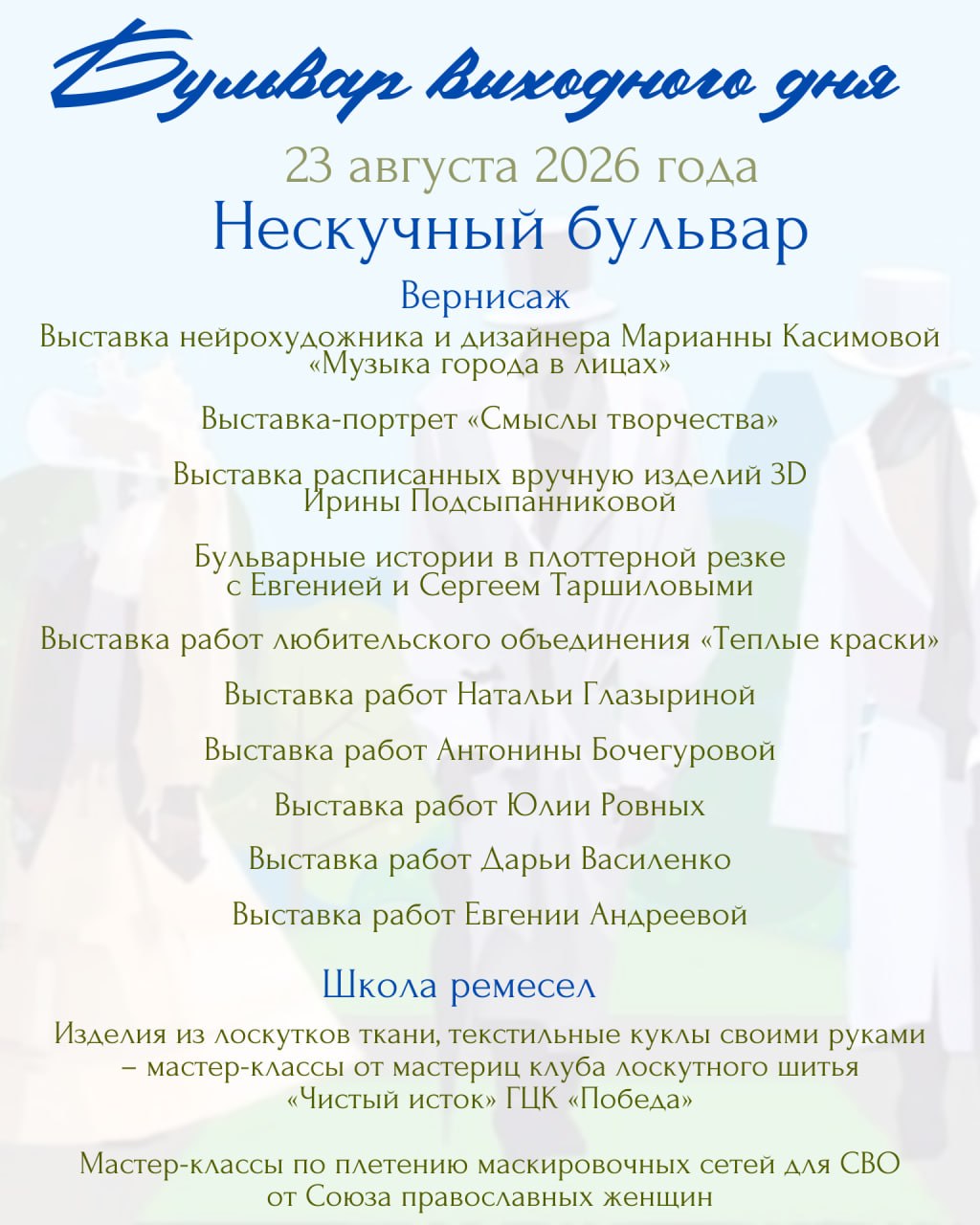 Бульвар выходного дня

23 августа 2026 года

Нескучный бульвар

Вернисаж

Выставка нейрохудожника и дизайнера Марианны Касимовой «Музыка города в лицах»

Выставка-портрет «Смыслы творчества»

Выставка расписанных вручную изделий 3D Ирины Подсыпанниковой

Бульварные истории в плоттерной резке с Евгенией и Сергеем Таршиловыми

Выставка работ любительского объединения «Теплые краски»

Выставка работ Натальи Глазыриной

Выставка работ Антонины Бочегуровой

Выставка работ Юлии Ровных

Выставка работ Дарьи Василенко

Выставка работ Евгении Андреевой

Школа ремесел

Изделия из лоскутков ткани, текстильные куклы своими руками – мастер-классы от мастериц клуба лоскутного шитья «Чистый исток» ГЦК «Победа»

Мастер-классы по плетению маскировочных сетей для СВО от Союза православных женщин